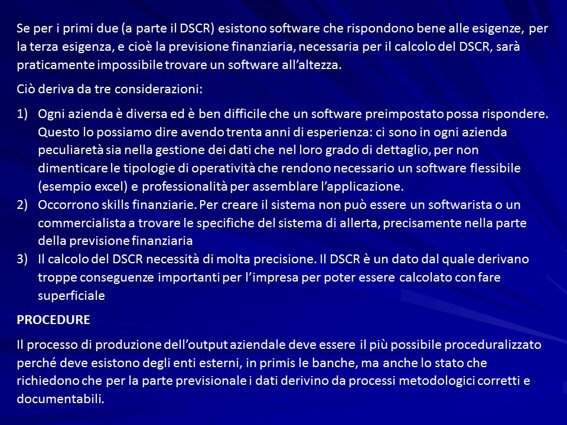 Se per i primi due (a parte il DSCR) esistono software che rispondono bene alle esigenze, per la terza esigenza, e cioè la previsione finanziaria, necessaria per il calcolo del DSCR, sarà praticamente impossibile trovare un software all'altezza.

Ciò deriva da tre considerazioni:

1) Ogni azienda è diversa ed è ben difficile che un software preimpostato possa rispondere. Questo lo possiamo dire avendo trenta anni di esperienza: ci sono in ogni azienda peculiaretà sia nella gestione dei dati che nel loro grado di dettaglio, per non dimenticare le tipologie di operatività che rendono necessario un software flessibile (esempio excel) e professionalità per assemblare l'applicazione.
2) Occorrono skills finanziarie. Per creare il sistema non può essere un softwarista o un commercialista a trovare le specifiche del sistema di allerta, precisamente nella parte della previsione finanziaria
3) Il calcolo del DSCR necessità di molta precisione. Il DSCR è un dato dal quale derivano troppe conseguenze importanti per l'impresa per poter essere calcolato con fare superficiale

PROCEDURE

Il processo di produzione dell'output aziendale deve essere il più possibile proceduralizzato perché deve esistono degli enti esterni, in primis le banche, ma anche lo stato che richiedono che per la parte previsionale i dati derivino da processi metodologici corretti e documentabili.